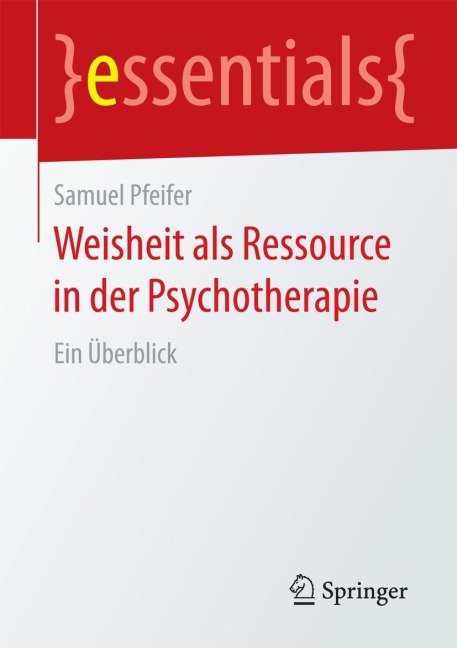 }essentials{

Samuel Pfeifer

Weisheit als Ressource in der Psychotherapie

Ein Überblick

Springer